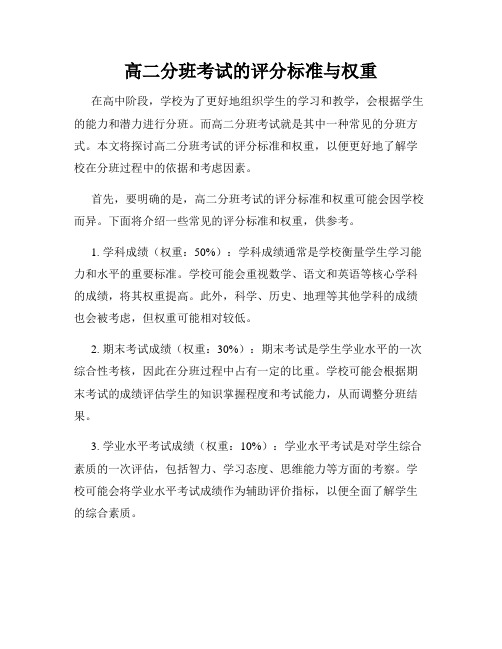 高二分班考试的评分标准与权重

在高中阶段，学校为了更好地组织学生的学习和教学，会根据学生的能力和潜力进行分班。而高二分班考试就是其中一种常见的分班方式。本文将探讨高二分班考试的评分标准和权重，以便更好地了解学校在分班过程中的依据和考虑因素。

首先，要明确的是，高二分班考试的评分标准和权重可能会因学校而异。下面将介绍一些常见的评分标准和权重，供参考。

1. 学科成绩（权重：50%）：学科成绩通常是学校衡量学生学习能力和水平的重要标准。学校可能会重视数学、语文和英语等核心学科的成绩，将其权重提高。此外，科学、历史、地理等其他学科的成绩也会被考虑，但权重可能相对较低。

2. 期末考试成绩（权重：30%）：期末考试是学生学业水平的一次综合性考核，因此在分班过程中占有一定的比重。学校可能会根据期末考试的成绩评估学生的知识掌握程度和考试能力，从而调整分班结果。

3. 学业水平考试成绩（权重：10%）：学业水平考试是对学生综合素质的一次评估，包括智力、学习态度、思维能力等方面的考察。学校可能会将学业水平考试成绩作为辅助评价指标，以便全面了解学生的综合素质。